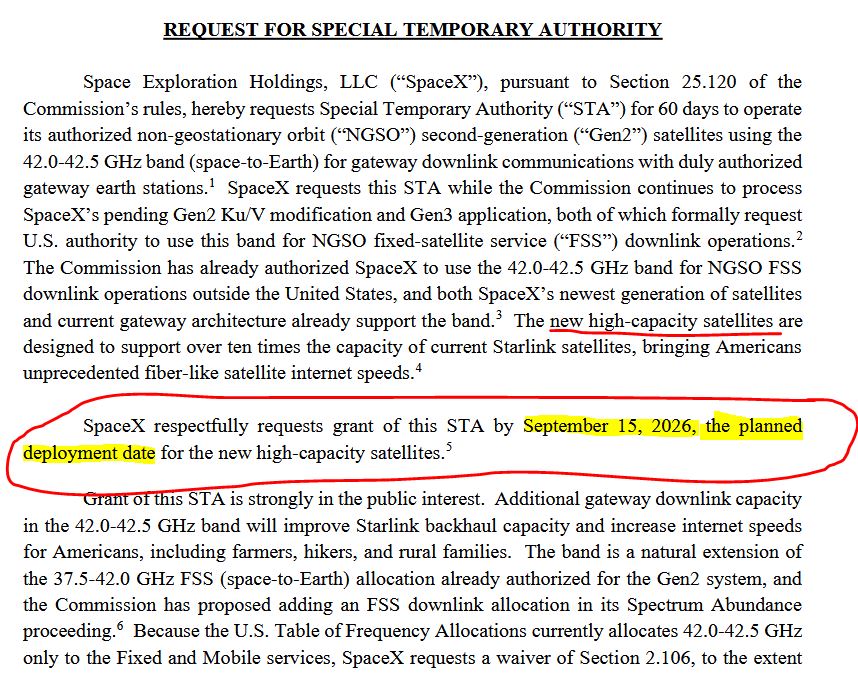 REQUEST FOR SPECIAL TEMPORARY AUTHORITY

Space Exploration Holdings, LLC ("SpaceX"), pursuant to Section 25.120 of the Commission's rules, hereby requests Special Temporary Authority ("STA") for 60 days to operate its authorized non-geostationary orbit ("NGSO") second-generation ("Gen2") satellites using the 42.0-42.5 GHz band (space-to-Earth) for gateway downlink communications with duly authorized gateway earth stations.$^1$ SpaceX requests this STA while the Commission continues to process SpaceX's pending Gen2 Ku/V modification and Gen3 application, both of which formally request U.S. authority to use this band for NGSO fixed-satellite service ("FSS") downlink operations.$^2$ The Commission has already authorized SpaceX to use the 42.0-42.5 GHz band for NGSO FSS downlink operations outside the United States, and both SpaceX's newest generation of satellites and current gateway architecture already support the band.$^3$ The new high-capacity satellites are designed to support over ten times the capacity of current Starlink satellites, bringing Americans unprecedented fiber-like satellite internet speeds.$^4$

SpaceX respectfully requests grant of this STA by September 15, 2026, the planned deployment date for the new high-capacity satellites.$^5$

Grant of this STA is strongly in the public interest. Additional gateway downlink capacity in the 42.0-42.5 GHz band will improve Starlink backhaul capacity and increase internet speeds for Americans, including farmers, hikers, and rural families. The band is a natural extension of the 37.5-42.0 GHz FSS (space-to-Earth) allocation already authorized for the Gen2 system, and the Commission has proposed adding an FSS downlink allocation in its Spectrum Abundance proceeding.$^6$ Because the U.S. Table of Frequency Allocations currently allocates 42.0-42.5 GHz only to the Fixed and Mobile services, SpaceX requests a waiver of Section 2.106, to the extent